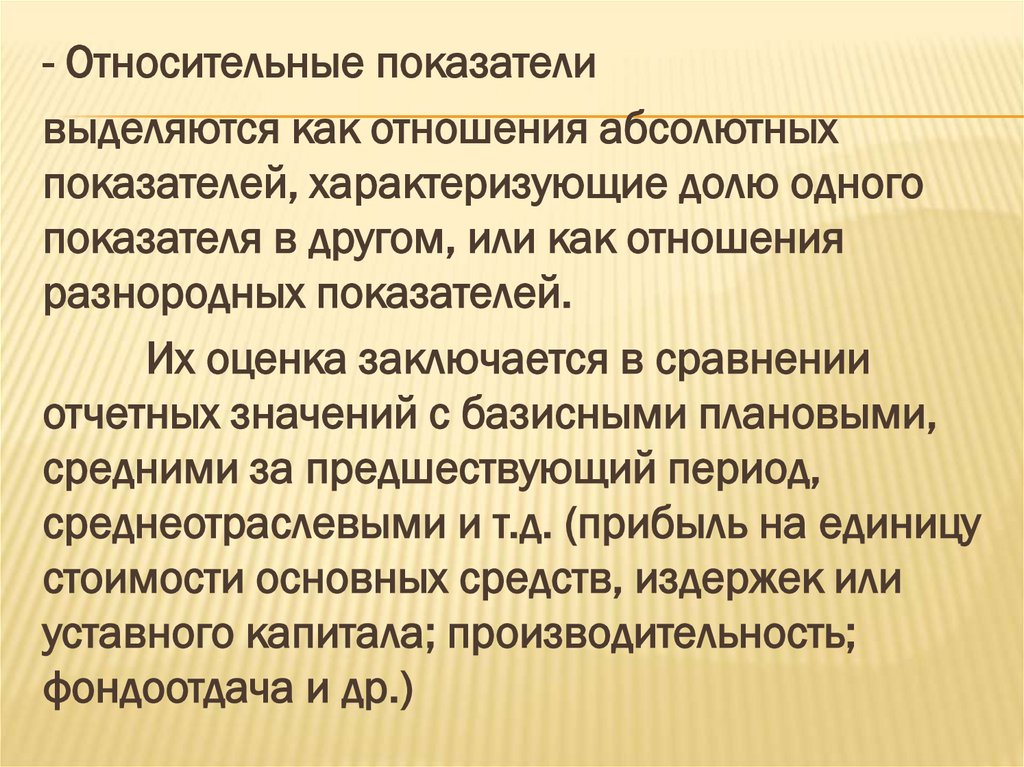 - Относительные показатели

выделяются как отношения абсолютных показателей, характеризующие долю одного показателя в другом, или как отношения разнородных показателей.

Их оценка заключается в сравнении отчетных значений с базисными плановыми, средними за предшествующий период, среднеотраслевыми и т.д. (прибыль на единицу стоимости основных средств, издержек или уставного капитала; производительность; фондоотдача и др.)